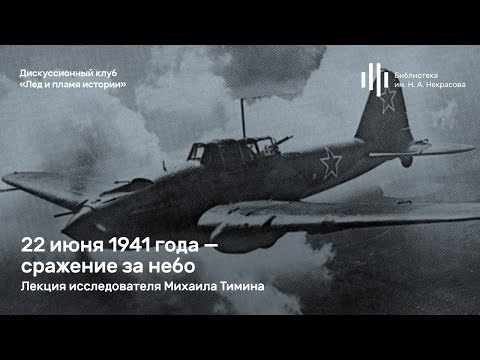 Дискуссионный клуб
«Лед и пламя истории»

Библиотека
им. Н. А. Некрасова

22 июня 1941 года — сражение за небо

Лекция исследователя Михаила Тимина